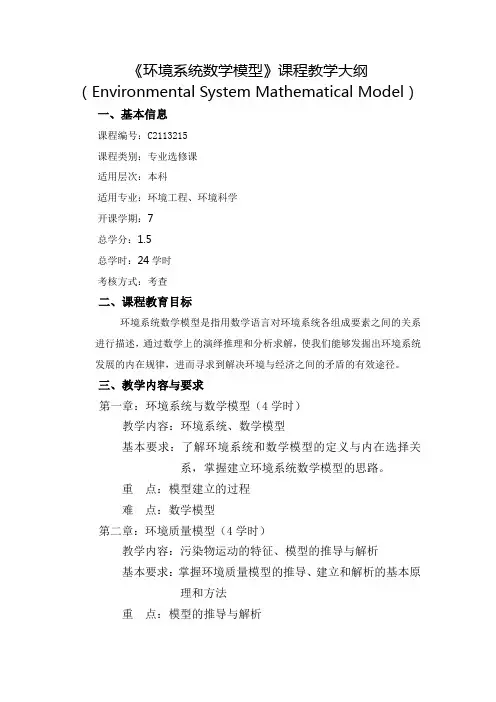 《环境系统数学模型》课程教学大纲
( Environmental System Mathematical Model )

一、基本信息

课程编号：C2113215

课程类别：专业选修课

适用层次：本科

适用专业：环境工程、环境科学

开课学期：7

总学分：1.5

总学时：24 学时

考核方式：考查

二、课程教育目标

环境系统数学模型是指用数学语言对环境系统各组成要素之间的关系进行描述，通过数学上的演绎推理和分析求解，使我们能够发掘出环境系统发展的内在规律，进而寻求到解决环境与经济之间的矛盾的有效途径。

三、教学内容与要求

第一章：环境系统与数学模型（4 学时）

教学内容：环境系统、数学模型

基本要求：了解环境系统和数学模型的定义与内在选择关系，掌握建立环境系统数学模型的思路。

重　点：模型建立的过程

难　点：数学模型

第二章：环境质量模型（4 学时）

教学内容：污染物运动的特征、模型的推导与解析

基本要求：掌握环境质量模型的推导、建立和解析的基本原理和方法

重　点：模型的推导与解析